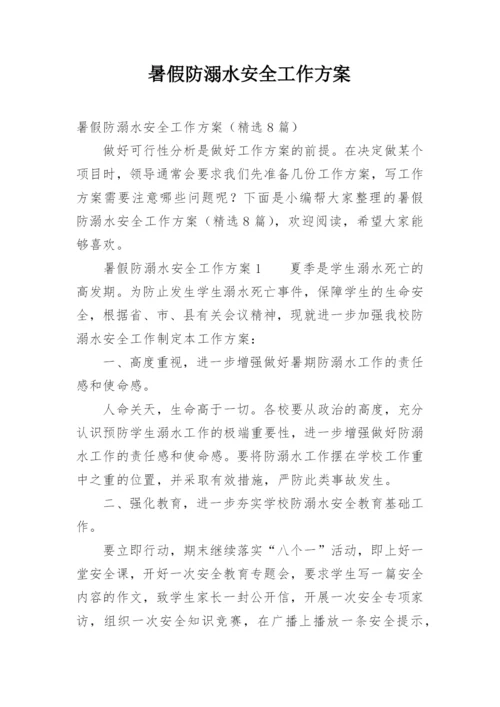 暑假防溺水安全工作方案

暑假防溺水安全工作方案（精选8篇）

做好可行性分析是做好工作方案的前提。在决定做某个项目时，领导通常会要求我们先准备几份工作方案，写工作方案需要注意哪些问题呢？下面是小编帮大家整理的暑假防溺水安全工作方案（精选8篇），欢迎阅读，希望大家能够喜欢。

暑假防溺水安全工作方案1　　夏季是学生溺水死亡的高发期。为防止发生学生溺水死亡事件，保障学生的生命安全，根据省、市、县有关会议精神，现就进一步加强我校防溺水安全工作制定本工作方案：

一、高度重视，进一步增强做好暑期防溺水工作的责任感和使命感。

人命关天，生命高于一切。各校要从政治的高度，充分认识预防学生溺水工作的极端重要性，进一步增强做好防溺水工作的责任感和使命感。要将防溺水工作摆在学校工作重中之重的位置，并采取有效措施，严防此类事故发生。

二、强化教育，进一步夯实学校防溺水安全教育基础工作。

要立即行动，期末继续落实“八个一”活动，即上好一堂安全课，开好一次安全教育专题会，要求学生写一篇安全内容的作文，致学生家长一封公开信，开展一次安全专项家访，组织一次安全知识竞赛，在广播上播放一条安全提示，